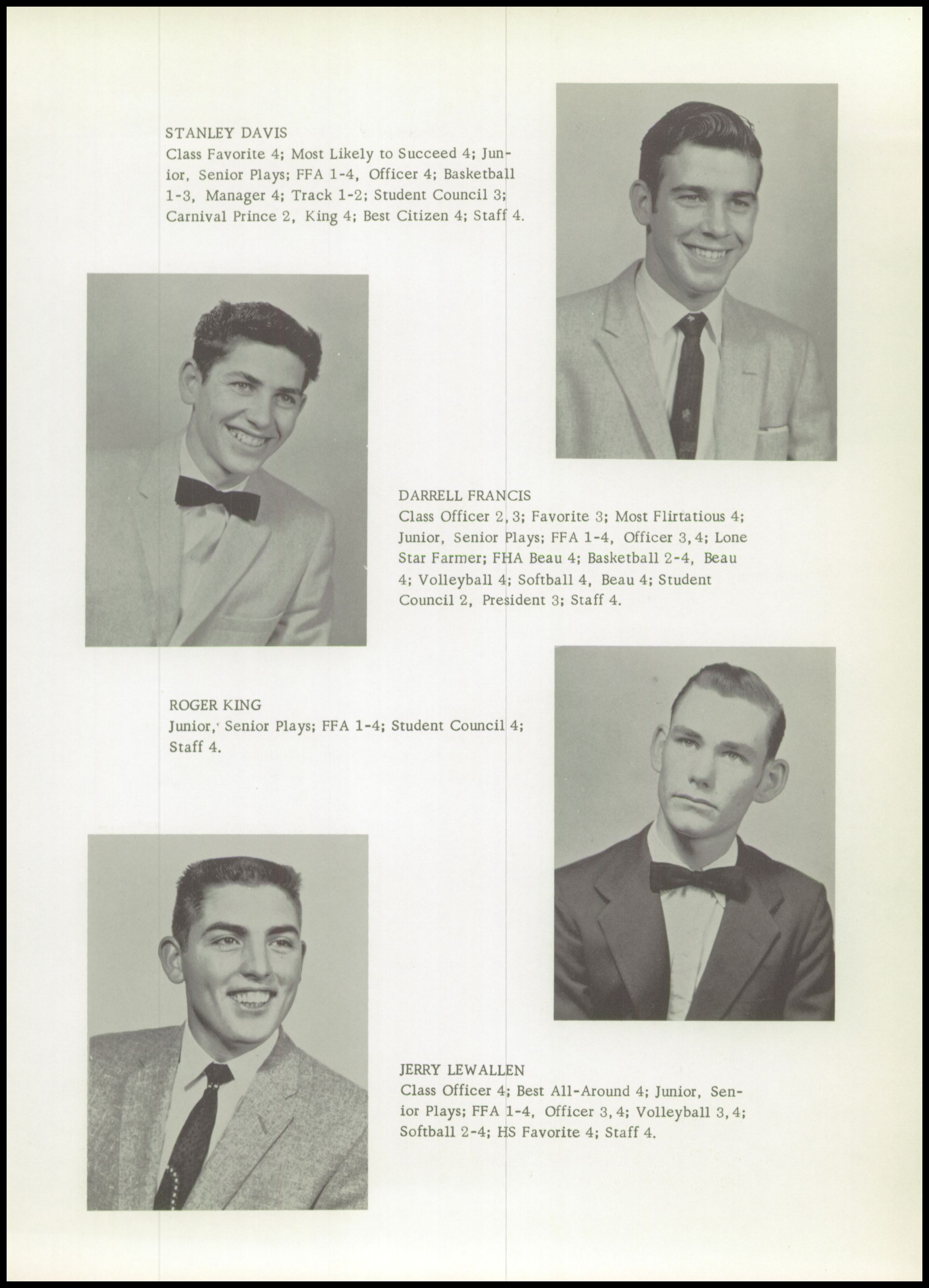 STANLEY DAVIS
Class Favorite 4; Most Likely to Succeed 4; Junior, Senior Plays; FFA 1-4, Officer 4; Basketball 1-3, Manager 4; Track 1-2; Student Council 3; Carnival Prince 2, King 4; Best Citizen 4; Staff 4.

DARRELL FRANCIS
Class Officer 2, 3; Favorite 3; Most Flirtatious 4; Junior, Senior Plays; FFA 1-4, Officer 3, 4; Lone Star Farmer; FHA Beau 4; Basketball 2-4, Beau 4; Volleyball 4; Softball 4, Beau 4; Student Council 2, President 3; Staff 4.

ROGER KING
Junior, Senior Plays; FFA 1-4; Student Council 4; Staff 4.

JERRY LEWALLEN
Class Officer 4; Best All-Around 4; Junior, Senior Plays; FFA 1-4, Officer 3, 4; Volleyball 3, 4; Softball 2-4; HS Favorite 4; Staff 4.